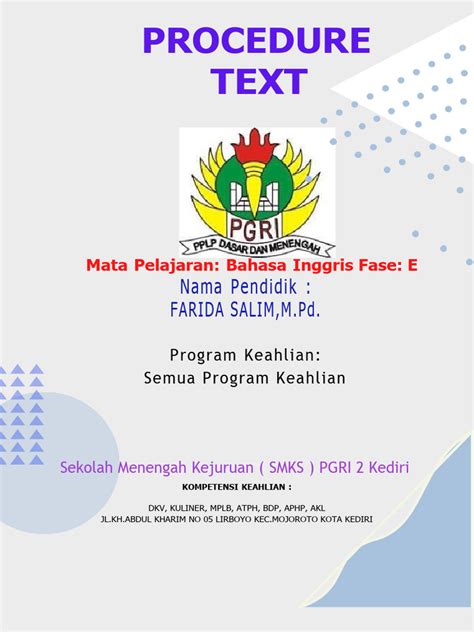 PROCEDURE TEXT

PGRI

PPLP DASAR DAN MENENGAH

Mata Pelajaran: Bahasa Inggris Fase: E

Nama Pendidik :
FARIDA SALIM,M.Pd.

Program Keahlian:
Semua Program Keahlian

Sekolah Menengah Kejuruan ( SMKS ) PGRI 2 Kediri

KOMPETENSI KEAHLIAN :

DKV, KULINER, MPLB, ATPH, BDP, APHP, AKL
JL.KH.ABDUL KHARIM NO 05 LIRBOYO KEC.MOJOROTO KOTA KEDIRI